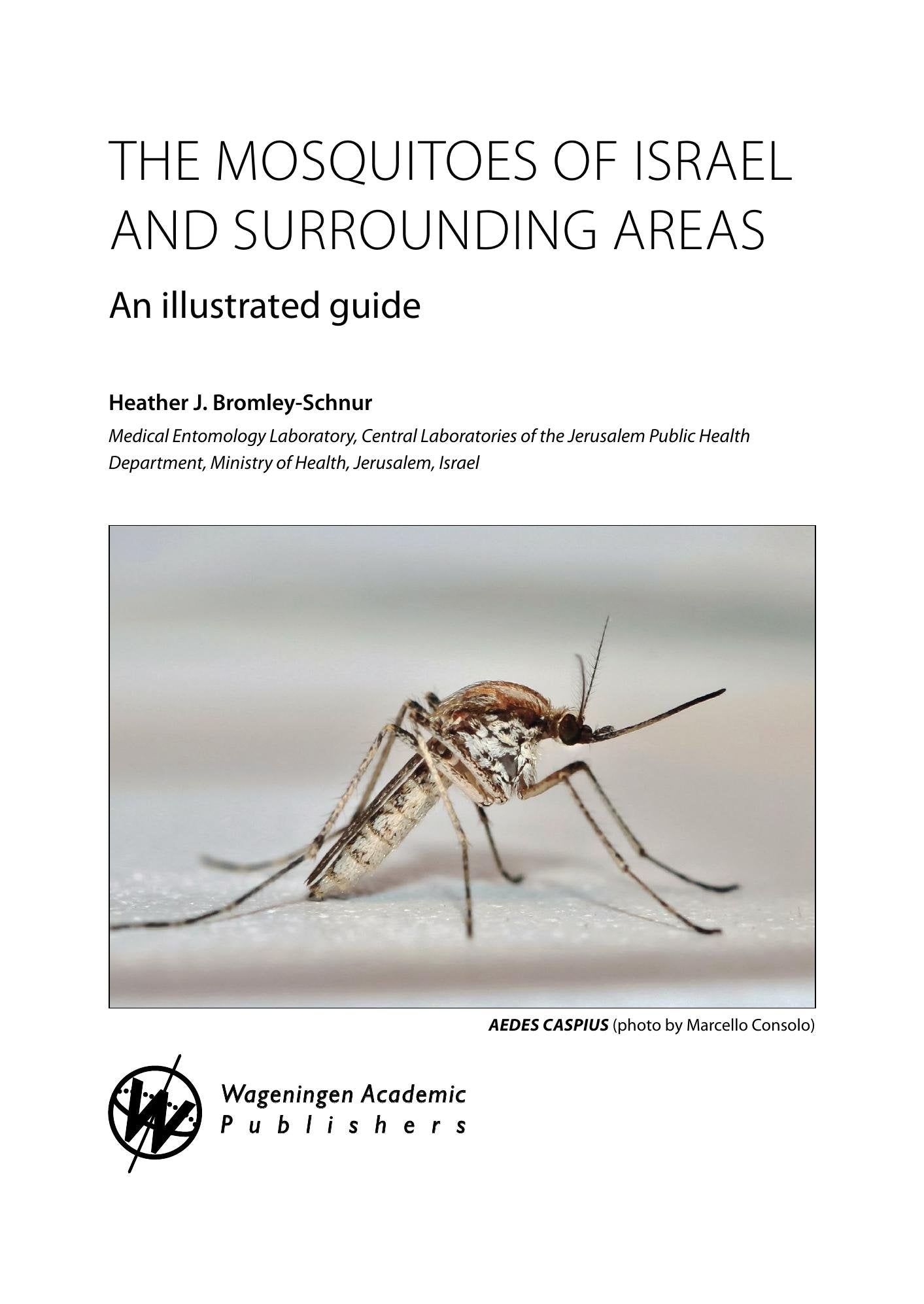 THE MOSQUITOES OF ISRAEL AND SURROUNDING AREAS

An illustrated guide

Heather J. Bromley-Schnur

Medical Entomology Laboratory, Central Laboratories of the Jerusalem Public Health Department, Ministry of Health, Jerusalem, Israel

AEDES CASPIUS (photo by Marcello Consolo)

Wageningen Academic
Publishers